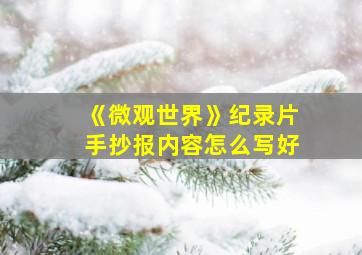 《微观世界》纪录片
手抄报内容怎么写好